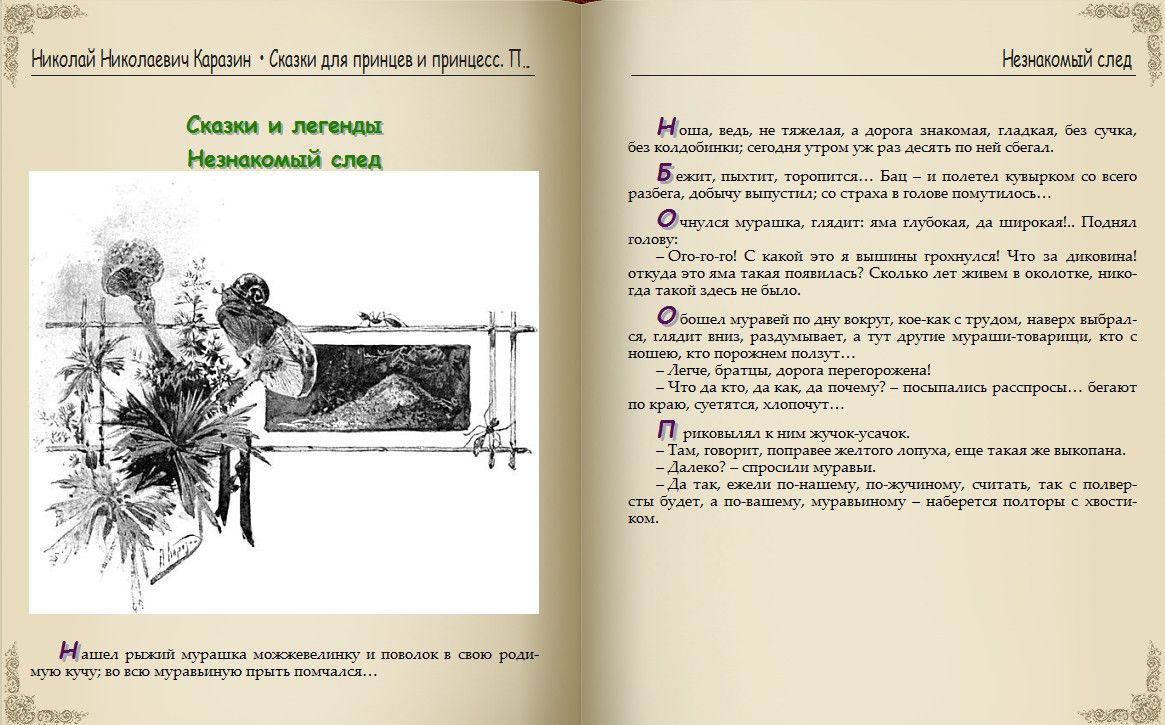 Николай Николаевич Каразин • Сказки для принцев и принцесс. П..

Сказки и легенды
Незнакомый след

Нашел рыжий мурашка можжевелинку и поволок в свою родимую кучу; во всю муравьиную прыть помчался…

Незнакомый след

Ноша, ведь, не тяжелая, а дорога знакомая, гладкая, без сучка, без колдобинки; сегодня утром уж раз десять по ней сбегал.

Бежит, пыхтит, торопится… Бац – и полетел кувырком со всего разбега, добычу выпустил; со страха в голове помутилось…

Очнулся мурашка, глядит: яма глубокая, да широкая!.. Поднял голову:
– Ого-го-го! С какой это я вышины грохнулся! Что за диковина! откуда это яма такая появилась? Сколько лет живем в околотке, никогда такой здесь не было.

Обошел муравей по дну вокруг, кое-как с трудом, наверх выбрался, глядит вниз, раздумывает, а тут другие мураши-товарищи, кто с ношею, кто порожнем ползут…
– Легче, братцы, дорога перегорожена!
– Что да кто, да как, да почему? – посыпались расспросы… бегают по краю, суетятся, хлопочут…

Приковылял к ним жучок-усачок.
– Там, говорит, поправее желтого лопуха, еще такая же выкопана.
– Далеко? – спросили муравьи.
– Да так, ежели по-нашему, по-жучиному, считать, так с полверсты будет, а по-вашему, муравьиному – наберется полторы с хвостиком.